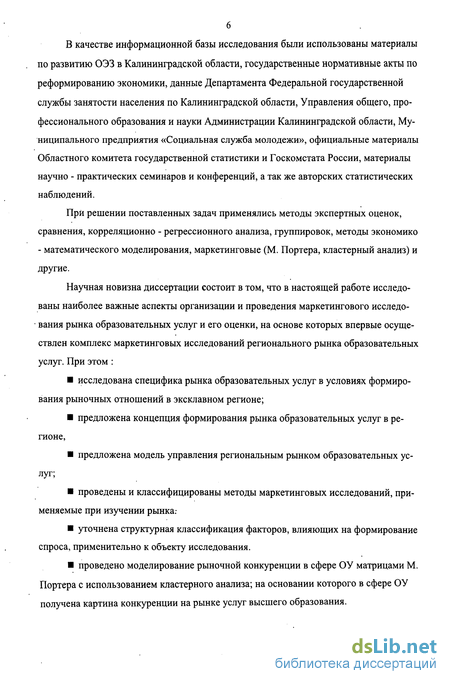 6

В качестве информационной базы исследования были использованы материалы по развитию ОЭЗ в Калининградской области, государственные нормативные акты по реформированию экономики, данные Департамента Федеральной государственной службы занятости населения по Калининградской области, Управления общего, профессионального образования и науки Администрации Калининградской области, Муниципального предприятия «Социальная служба молодежи», официальные материалы Областного комитета государственной статистики и Госкомстата России, материалы научно - практических семинаров и конференций, а так же авторских статистических наблюдений.

При решении поставленных задач применялись методы экспертных оценок, сравнения, корреляционно - регрессионного анализа, группировок, методы экономико - математического моделирования, маркетинговые (М. Портера, кластерный анализ) и другие.

Научная новизна диссертации состоит в том, что в настоящей работе исследованы наиболее важные аспекты организации и проведения маркетингового исследования рынка образовательных услуг и его оценки, на основе которых впервые осуществлен комплекс маркетинговых исследований регионального рынка образовательных услуг. При этом :

■ исследована специфика рынка образовательных услуг в условиях формирования рыночных отношений в эксклавном регионе;

■ предложена концепция формирования рынка образовательных услуг в регионе,

■ предложена модель управления региональным рынком образовательных услуг;

■ проведены и классифицированы методы маркетинговых исследований, применяемые при изучении рынка:

■ уточнена структурная классификация факторов, влияющих на формирование спроса, применительно к объекту исследования.

■ проведено моделирование рыночной конкуренции в сфере ОУ матрицами М. Портера с использованием кластерного анализа; на основании которого в сфере ОУ получена картина конкуренции на рынке услуг высшего образования.

dsLib.net
библиотека диссертаций